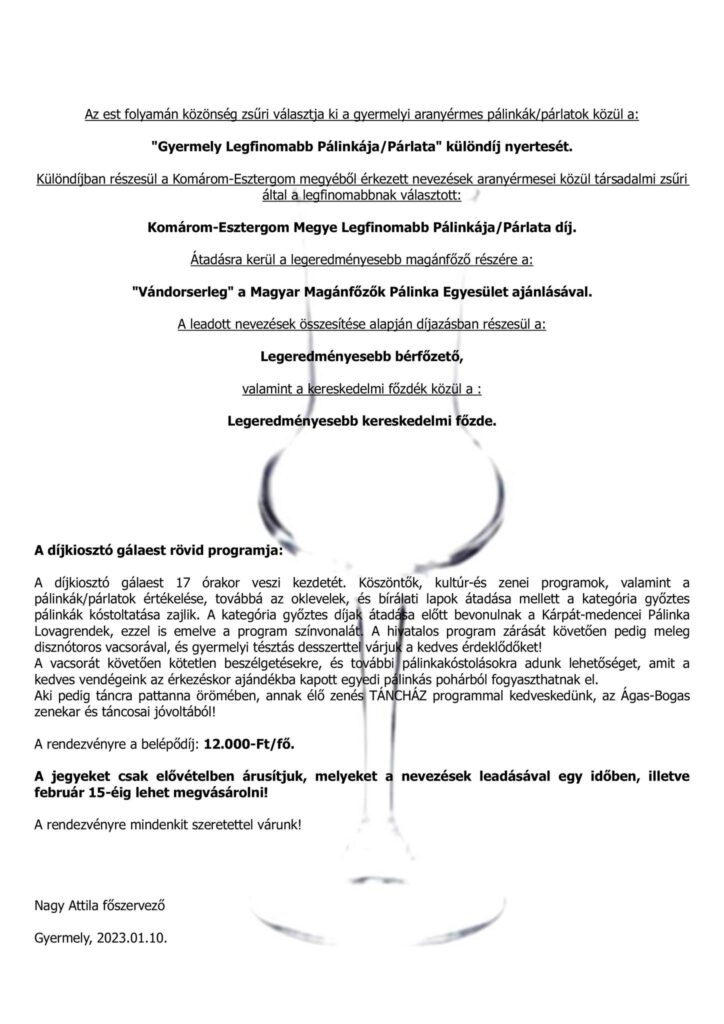 Az est folyamán közönség zsűri választja ki a gyermelyi aranyérmes pálinkák/párlatok közül a:

"Gyermely Legfinomabb Pálinkája/Párlata" különdíj nyertesét.

Különdíjban részesül a Komárom-Esztergom megyéből érkezett nevezések aranyérmesei közül társadalmi zsűri által a legfinomabbnak választott:

Komárom-Esztergom Megye Legfinomabb Pálinkája/Párlata díj.

Átadásra kerül a legeredményesebb magánfőző részére a:

"Vándorserleg" a Magyar Magánfőzők Pálinka Egyesület ajánlásával.

A leadott nevezések összesítése alapján díjazásban részesül a:

Legeredményesebb bérfőzető,

valamint a kereskedelmi főzdék közül a :

Legeredményesebb kereskedelmi főzde.

A díjkiosztó gálaest rövid programja:

A díjkiosztó gálaest 17 órakor veszi kezdetét. Köszöntők, kultúr-és zenei programok, valamint a pálinkák/párlatok értékelése, továbbá az oklevelek, és bírálati lapok átadása mellett a kategória győztes pálinkák kóstoltatása zajlik. A kategória győztes díjak átadása előtt bevonulnak a Kárpát-medencei Pálinka Lovagrendek, ezzel is emelve a program színvonalát. A hivatalos program zárását követően pedig meleg disznótoros vacsorával, és gyermelyi tésztás desszerttel várjuk a kedves érdeklődőket!
A vacsorát követően kötetlen beszélgetésekre, és további pálinkakóstolásokra adunk lehetőséget, amit a kedves vendégeink az érkezéskor ajándékba kapott egyedi pálinkás pohárból fogyaszthatnak el.
Aki pedig táncra pattanna örömében, annak élő zenés TÁNCHÁZ programmal kedveskedünk, az Ágas-Bogas zenekar és táncosai jóvoltából!

A rendezvényre a belépődíj: 12.000-Ft/fő.

A jegyeket csak elővételben árusítjuk, melyeket a nevezések leadásával egy időben, illetve február 15-éig lehet megvásárolni!

A rendezvényre mindenkit szeretettel várunk!

Nagy Attila főszervező

Gyermely, 2023.01.10.